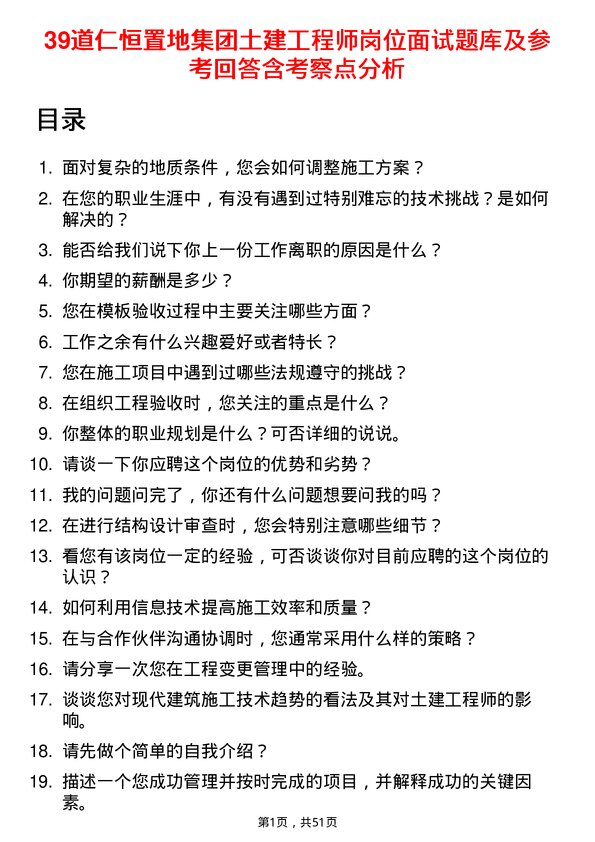 39道仁恒置地集团土建工程师岗位面试题库及参考回答含考察点分析

目录

1. 面对复杂的地质条件，您会如何调整施工方案？
2. 在您的职业生涯中，有没有遇到过特别难忘的技术挑战？是如何解决的？
3. 能否给我们说下你上一份工作离职的原因是什么？
4. 你期望的薪酬是多少？
5. 您在模板验收过程中主要关注哪些方面？
6. 工作之余有什么兴趣爱好或者特长？
7. 您在施工项目中遇到过哪些法规遵守的挑战？
8. 在组织工程验收时，您关注的重点是什么？
9. 你整体的职业规划是什么？可否详细的说说。
10. 请谈一下你应聘这个岗位的优势和劣势？
11. 我的问题问完了，你还有什么问题想要问我的吗？
12. 在进行结构设计审查时，您会特别注意哪些细节？
13. 看您有该岗位一定的经验，可否谈谈你对目前应聘的这个岗位的认识？
14. 如何利用信息技术提高施工效率和质量？
15. 在与合作伙伴沟通协调时，您通常采用什么样的策略？
16. 请分享一次您在工程变更管理中的经验。
17. 谈谈您对现代建筑施工技术趋势的看法及其对土建工程师的影响。
18. 请先做个简单的自我介绍？
19. 描述一个您成功管理并按时完成的项目，并解释成功的关键因素。

第1页，共51页